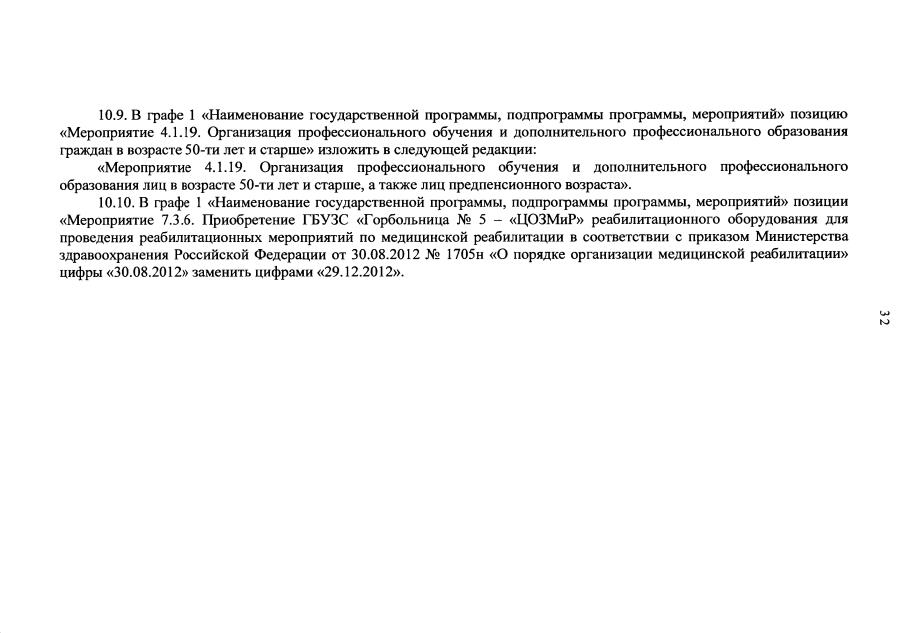 10.9. В графе 1 «Наименование государственной программы, подпрограммы программы, мероприятий» позицию «Мероприятие 4.1.19. Организация профессионального обучения и дополнительного профессионального образования граждан в возрасте 50-ти лет и старше» изложить в следующей редакции:

«Мероприятие 4.1.19. Организация профессионального обучения и дополнительного профессионального образования лиц в возрасте 50-ти лет и старше, а также лиц предпенсионного возраста».

10.10. В графе 1 «Наименование государственной программы, подпрограммы программы, мероприятий» позиции «Мероприятие 7.3.6. Приобретение ГБУЗС «Горбольница № 5 – «ЦОЗМиР» реабилитационного оборудования для проведения реабилитационных мероприятий по медицинской реабилитации в соответствии с приказом Министерства здравоохранения Российской Федерации от 30.08.2012 № 1705н «О порядке организации медицинской реабилитации» цифры «30.08.2012» заменить цифрами «29.12.2012».

32